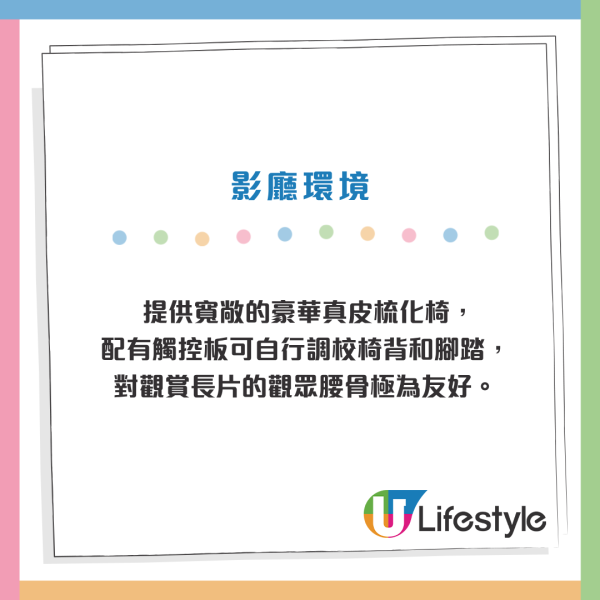 影廳環境

提供寬敞的豪華真皮梳化椅，
配有觸控板可自行調校椅背和腳踏，
對觀賞長片的觀眾腰骨極為友好。

U Lifestyle